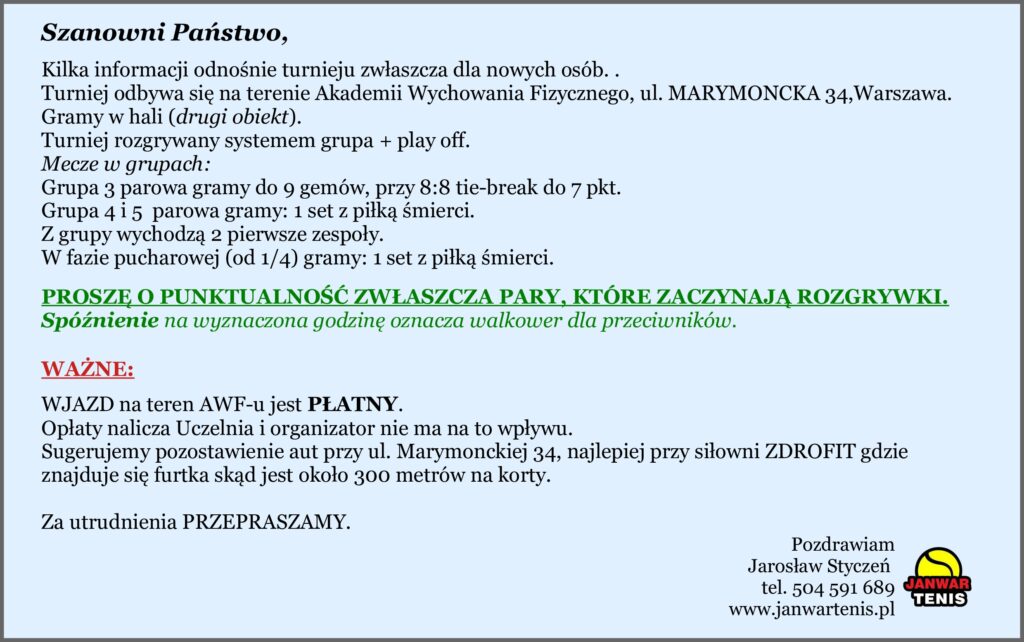 Szanowni Państwo,

Kilka informacji odnośnie turnieju zwłaszcza dla nowych osób. .
Turniej odbywa się na terenie Akademii Wychowania Fizycznego, ul. MARYMONCKA 34,Warszawa.
Gramy w hali (drugi obiekt).
Turniej rozgrywany systemem grupa + play off.
Mecze w grupach:
Grupa 3 parowa gramy do 9 gemów, przy 8:8 tie-break do 7 pkt.
Grupa 4 i 5 parowa gramy: 1 set z piłką śmierci.
Z grupy wychodzą 2 pierwsze zespoły.
W fazie pucharowej (od 1/4) gramy: 1 set z piłką śmierci.

PROSZĘ O PUNKTUALNOŚĆ ZWŁASZCZA PARY, KTÓRE ZACZYNAJĄ ROZGRYWKI.
Spóźnienie na wyznaczona godzinę oznacza walkower dla przeciwników.

WAŻNE:

WJAZD na teren AWF-u jest PŁATNY.
Opłaty nalicza Uczelnia i organizator nie ma na to wpływu.
Sugerujemy pozostawienie aut przy ul. Marymonckiej 34, najlepiej przy siłowni ZDROFIT gdzie znajduje się furtka skąd jest około 300 metrów na korty.

Za utrudnienia PRZEPRASZAMY.

Pozdrawiam
Jarosław Styczeń
tel. 504 591 689
www.janwartenis.pl

JANWAR TENIS